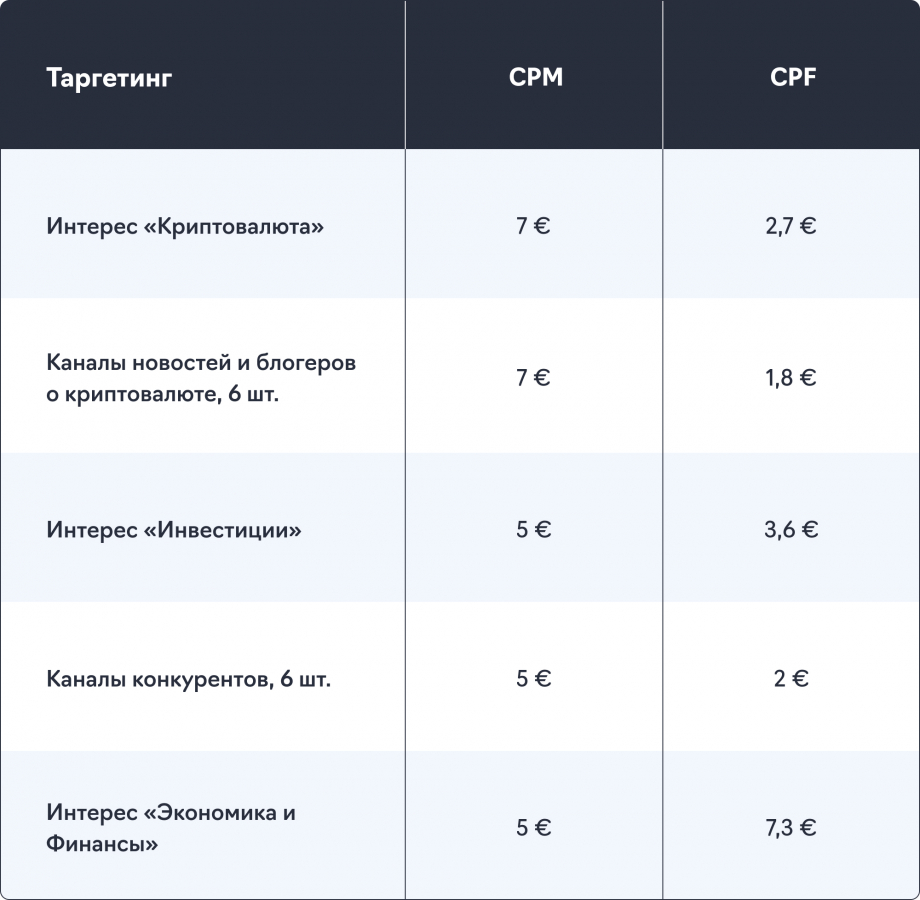 | Таргетинг | CPM | CPF |
|---|---|---|
| Интерес «Криптовалюта» | 7 € | 2,7 € |
| Каналы новостей и блогеров о криптовалюте, 6 шт. | 7 € | 1,8 € |
| Интерес «Инвестиции» | 5 € | 3,6 € |
| Каналы конкурентов, 6 шт. | 5 € | 2 € |
| Интерес «Экономика и Финансы» | 5 € | 7,3 € |